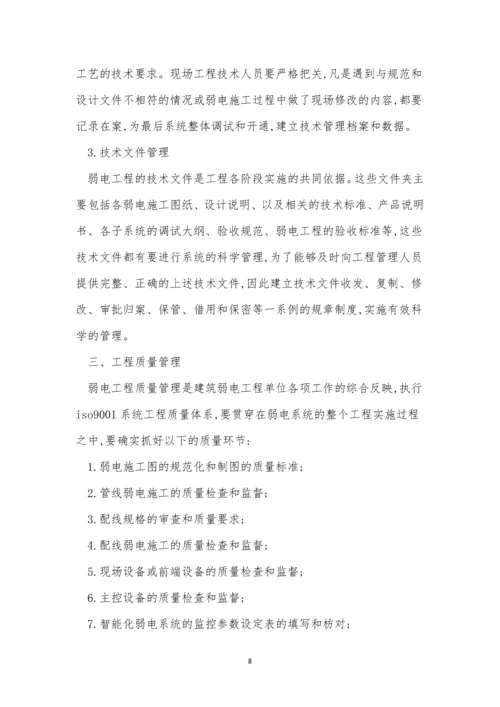 工艺的技术要求。现场工程技术人员要严格把关,凡是遇到与规范和设计文件不相符的情况或弱电施工过程中做了现场修改的内容,都要记录在案,为最后系统整体调试和开通,建立技术管理档案和数据。

3.技术文件管理

弱电工程的技术文件是工程各阶段实施的共同依据。这些文件夹主要包括各弱电施工图纸、设计说明、以及相关的技术标准、产品说明书、各子系统的调试大纲、验收规范、弱电工程的验收标准等,这些技术文件都有要进行系统的科学管理,为了能够及时向工程管理人员提供完整、正确的上述技术文件,因此建立技术文件收发、复制、修改、审批归案、保管、借用和保密等一系例的规章制度,实施有效科学的管理。

三、工程质量管理

弱电工程质量管理是建筑弱电工程单位各项工作的综合反映,执行iso9001系统工程质量体系,要贯穿在弱电系统的整个工程实施过程之中,要确实抓好以下的质量环节:

1.弱电施工图的规范化和制图的质量标准;

2.管线弱电施工的质量检查和监督;

3.配线规格的审查和质量要求;

4.配线弱电施工的质量检查和监督;

5.现场设备或前端设备的质量检查和监督;

6.主控设备的质量检查和监督;

7.智能化弱电系统的监控参数设定表的填写和枋对;

8